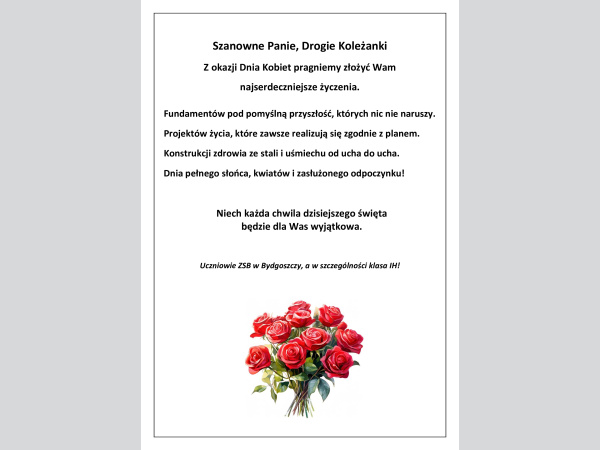 Szanowne Panie, Drogie Koleżanki

Z okazji Dnia Kobiet pragniemy złożyć Wam najserdeczniejsze życzenia.

Fundamentów pod pomyślną przyszłość, których nic nie naruszy.

Projektów życia, które zawsze realizują się zgodnie z planem.

Konstrukcji zdrowia ze stali i uśmiechu od ucha do ucha.

Dnia pełnego słońca, kwiatów i zasłużonego odpoczynku!

Niech każda chwila dzisiejszego święta będzie dla Was wyjątkowa.

Uczniowie ZSB w Bydgoszczy, a w szczególności klasa IH!